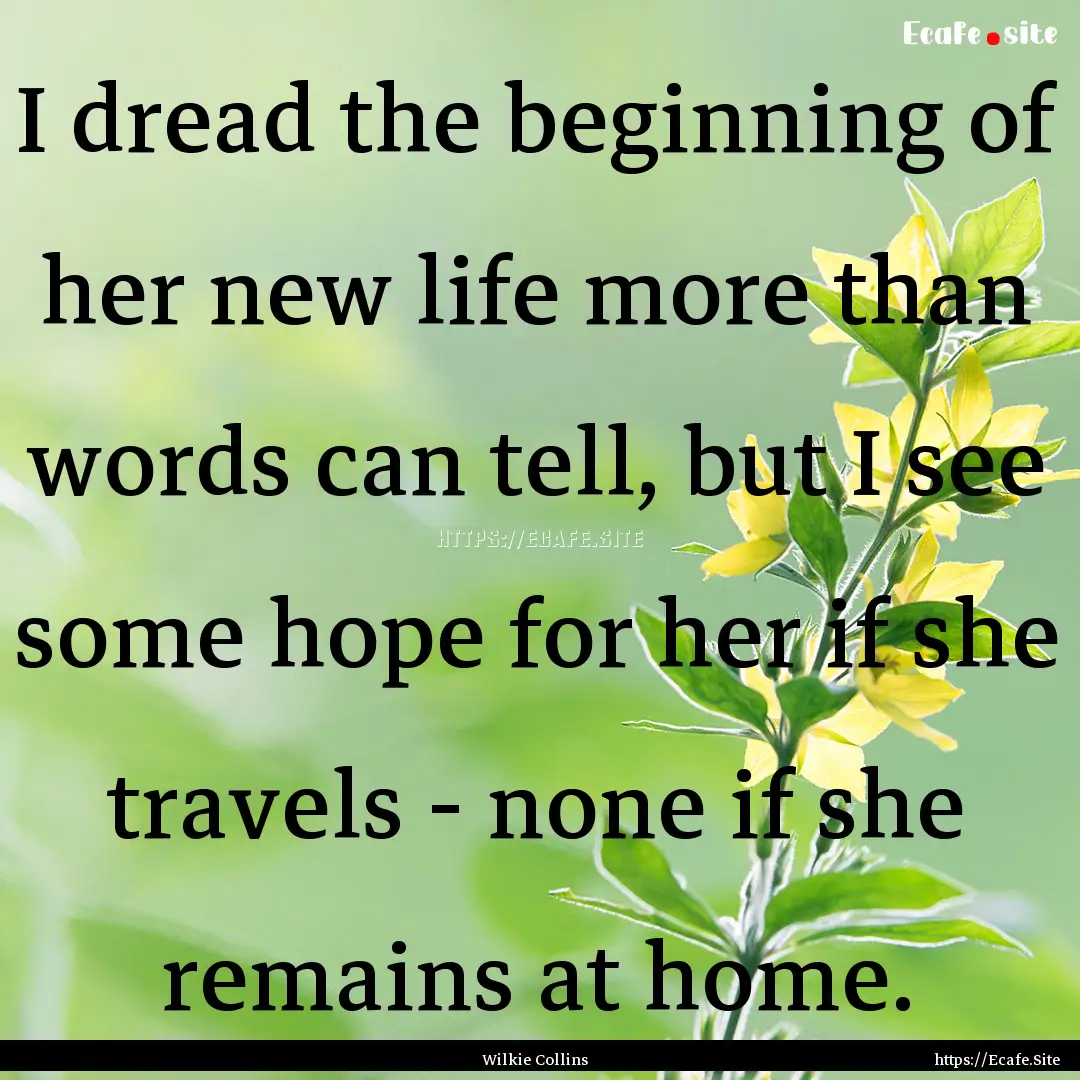 Ecafe.site

I dread the beginning of her new life more than words can tell, but I see some hope for her if she travels - none if she remains at home.

HTTPS://ECAFE.SITE

Wilkie Collins

https://Ecafe.Site